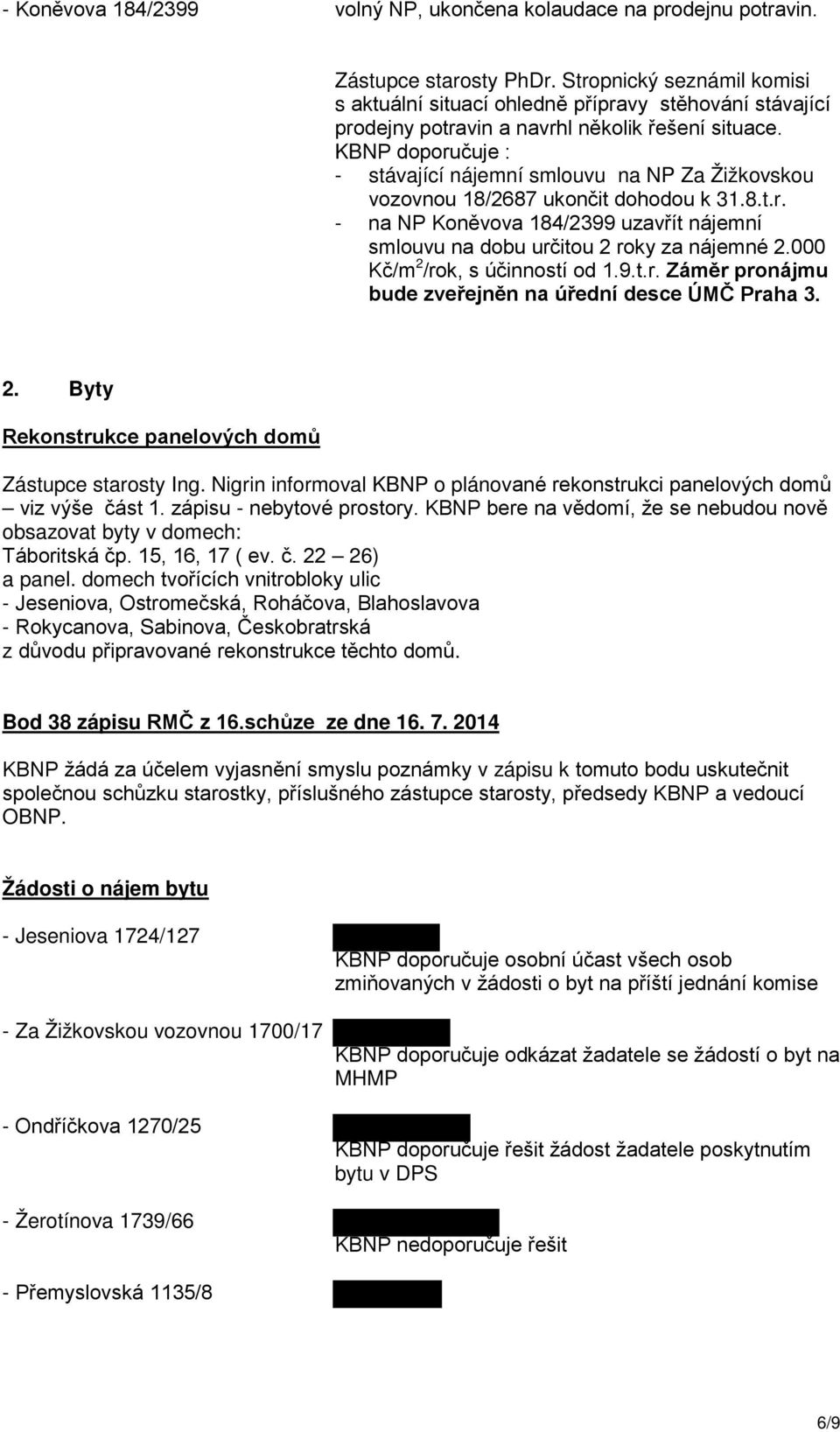 - Koněvova 184/2399

volný NP, ukončena kolaudace na prodejnu potravin.

Zástupce starosty PhDr. Stropnický seznámil komisi s aktuální situací ohledně přípravy stěhování stávající prodejny potravin a navrhl několik řešení situace.
KBNP doporučuje :
- stávající nájemní smlouvu na NP Za Žižkovskou vozovnou 18/2687 ukončit dohodou k 31.8.t.r.
- na NP Koněvova 184/2399 uzavřít nájemní smlouvu na dobu určitou 2 roky za nájemné 2.000 Kč/m$^2$/rok, s účinností od 1.9.t.r. Záměr pronájmu bude zveřejněn na úřední desce ÚMČ Praha 3.

2. Byty

Rekonstrukce panelových domů

Zástupce starosty Ing. Nigrin informoval KBNP o plánované rekonstrukci panelových domů – viz výše část 1. zápisu - nebytové prostory. KBNP bere na vědomí, že se nebudou nově obsazovat byty v domech:
Táboritská čp. 15, 16, 17 ( ev. č. 22 – 26)
a panel. domech tvořících vnitrobloky ulic
- Jeseniova, Ostromečská, Roháčova, Blahoslavova
- Rokycanova, Sabinova, Českobratrská
z důvodu připravované rekonstrukce těchto domů.

Bod 38 zápisu RMČ z 16.schůze ze dne 16. 7. 2014

KBNP žádá za účelem vyjasnění smyslu poznámky v zápisu k tomuto bodu uskutečnit společnou schůzku starostky, příslušného zástupce starosty, předsedy KBNP a vedoucí OBNP.

Žádosti o nájem bytu

- Jeseniova 1724/127

KBNP doporučuje osobní účast všech osob zmiňovaných v žádosti o byt na příští jednání komise

- Za Žižkovskou vozovnou 1700/17

KBNP doporučuje odkázat žadatele se žádostí o byt na MHMP

- Ondříčkova 1270/25

KBNP doporučuje řešit žádost žadatele poskytnutím bytu v DPS

- Žerotínova 1739/66

KBNP nedoporučuje řešit

- Přemyslovská 1135/8

6/9